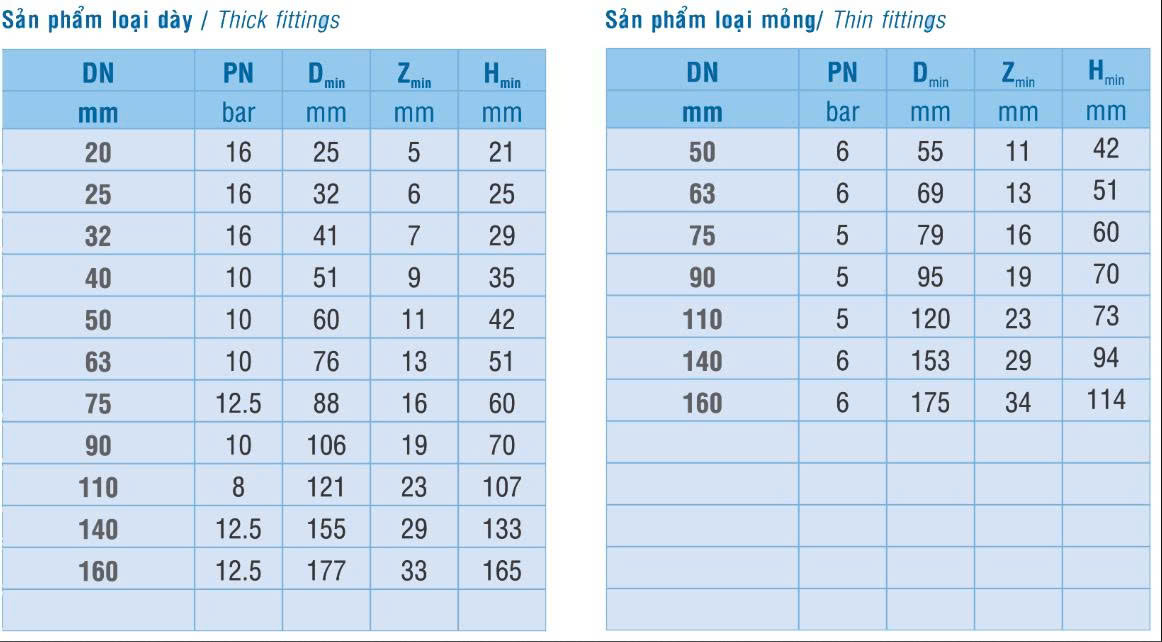 Sản phẩm loại dày / Thick fittings

| DN | PN | $D_{min}$ | $Z_{min}$ | $H_{min}$ |
|---|---|---|---|---|
| mm | bar | mm | mm | mm |
| 20 | 16 | 25 | 5 | 21 |
| 25 | 16 | 32 | 6 | 25 |
| 32 | 16 | 41 | 7 | 29 |
| 40 | 10 | 51 | 9 | 35 |
| 50 | 10 | 60 | 11 | 42 |
| 63 | 10 | 76 | 13 | 51 |
| 75 | 12.5 | 88 | 16 | 60 |
| 90 | 10 | 106 | 19 | 70 |
| 110 | 8 | 121 | 23 | 107 |
| 140 | 12.5 | 155 | 29 | 133 |
| 160 | 12.5 | 177 | 33 | 165 |
| | | | | |

Sản phẩm loại mỏng/ Thin fittings

| DN | PN | $D_{min}$ | $Z_{min}$ | $H_{min}$ |
|---|---|---|---|---|
| mm | bar | mm | mm | mm |
| 50 | 6 | 55 | 11 | 42 |
| 63 | 6 | 69 | 13 | 51 |
| 75 | 5 | 79 | 16 | 60 |
| 90 | 5 | 95 | 19 | 70 |
| 110 | 5 | 120 | 23 | 73 |
| 140 | 6 | 153 | 29 | 94 |
| 160 | 6 | 175 | 34 | 114 |
| | | | | |
| | | | | |
| | | | | |
| | | | | |
| | | | | |